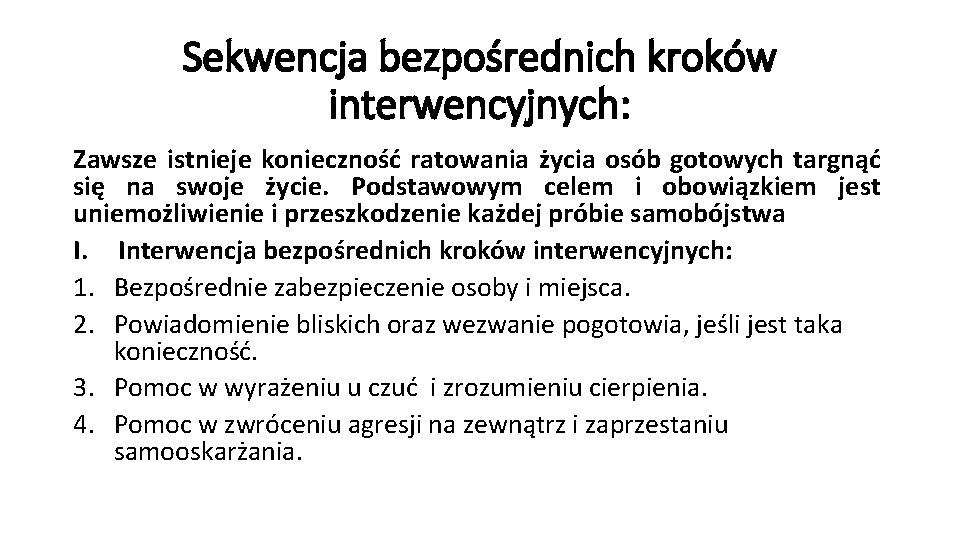 Sekwencja bezpośrednich kroków interwencyjnych:

Zawsze istnieje konieczność ratowania życia osób gotowych targnąć się na swoje życie. Podstawowym celem i obowiązkiem jest uniemożliwienie i przeszkodzenie każdej próbie samobójstwa

I. Interwencja bezpośrednich kroków interwencyjnych:

1. Bezpośrednie zabezpieczenie osoby i miejsca.
2. Powiadomienie bliskich oraz wezwanie pogotowia, jeśli jest taka konieczność.
3. Pomoc w wyrażeniu u czuć i zrozumieniu cierpienia.
4. Pomoc w zwróceniu agresji na zewnątrz i zaprzestaniu samooskarżania.